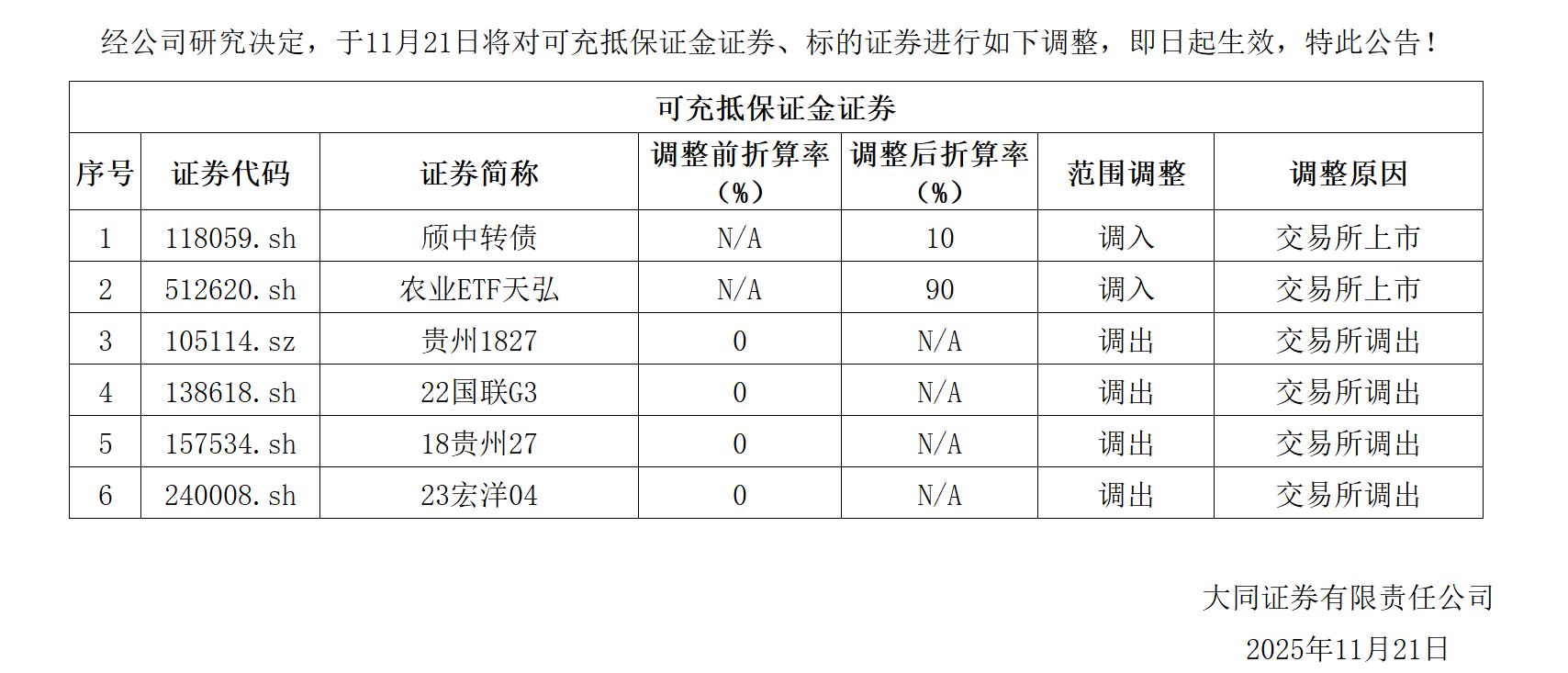 经公司研究决定，于11月21日将对可充抵保证金证券、标的证券进行如下调整，即日起生效，特此公告！

| 可充抵保证金证券 | | | | | | |
|---|---|---|---|---|---|---|
| 序号 | 证券代码 | 证券简称 | 调整前折算率（%） | 调整后折算率（%） | 范围调整 | 调整原因 |
| 1 | 118059.sh | 颀中转债 | N/A | 10 | 调入 | 交易所上市 |
| 2 | 512620.sh | 农业ETF天弘 | N/A | 90 | 调入 | 交易所上市 |
| 3 | 105114.sz | 贵州1827 | 0 | N/A | 调出 | 交易所调出 |
| 4 | 138618.sh | 22国联G3 | 0 | N/A | 调出 | 交易所调出 |
| 5 | 157534.sh | 18贵州27 | 0 | N/A | 调出 | 交易所调出 |
| 6 | 240008.sh | 23宏洋04 | 0 | N/A | 调出 | 交易所调出 |

大同证券有限责任公司
2025年11月21日